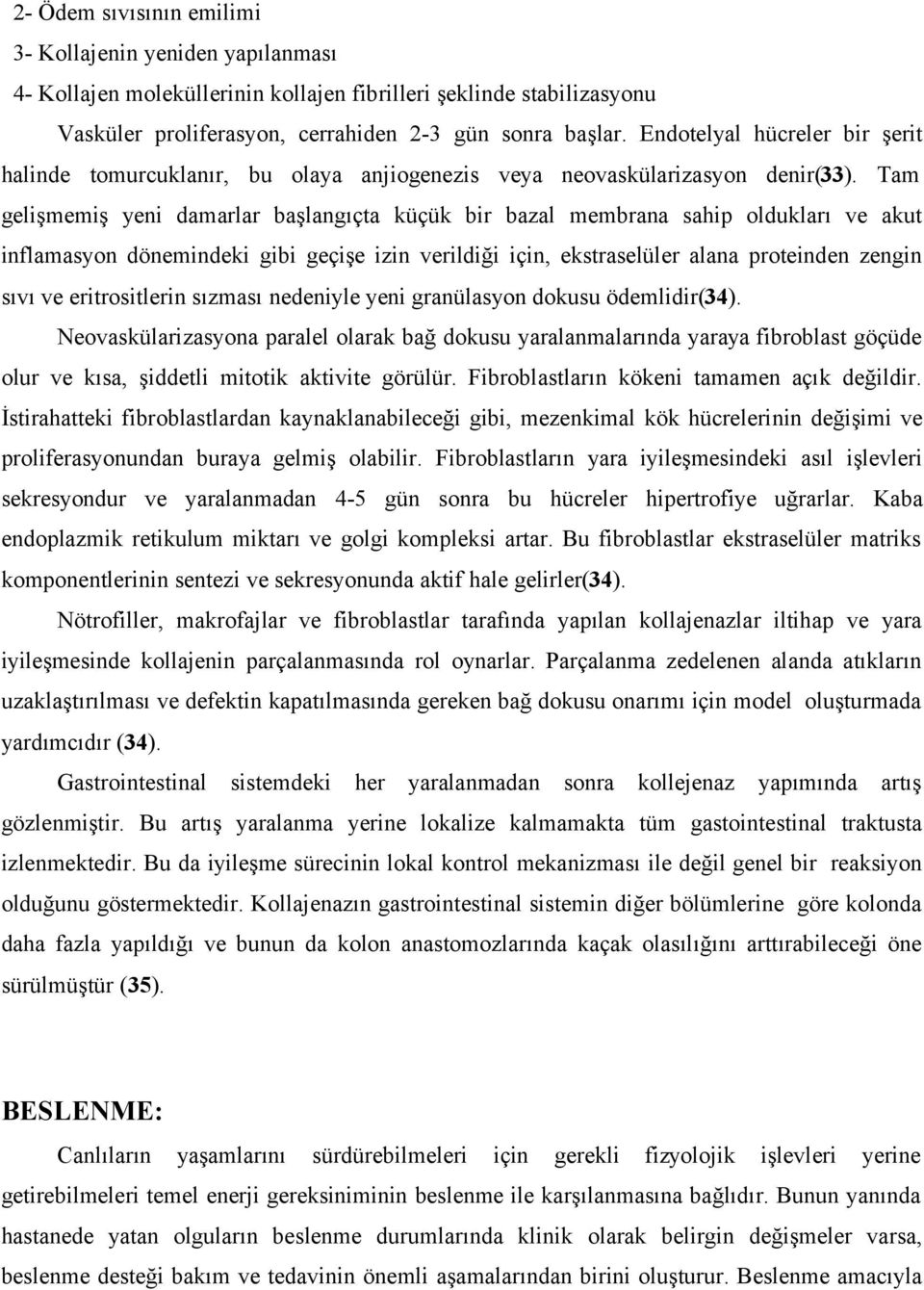 2- Ödem sıvısının emilimi
3- Kollajenin yeniden yapılanması
4- Kollajen moleküllerinin kollajen fibrilleri şeklinde stabilizasyonu

Vasküler proliferasyon, cerrahiden 2-3 gün sonra başlar. Endotelyal hücreler bir şerit halinde tomurcuklanır, bu olaya anjiogenezis veya neovaskülarizasyon denir(33). Tam gelişmemiş yeni damarlar başlangıçta küçük bir bazal membrana sahip oldukları ve akut inflamasyon dönemindeki gibi geçişe izin verildiği için, ekstraselüler alana proteinden zengin sıvı ve eritrositlerin sızması nedeniyle yeni granülasyon dokusu ödemlidir(34).

Neovaskülarizasyona paralel olarak bağ dokusu yaralanmalarında yaraya fibroblast göçüde olur ve kısa, şiddetli mitotik aktivite görülür. Fibroblastların kökeni tamamen açık değildir. İstirahatteki fibroblastlardan kaynaklanabileceği gibi, mezenkimal kök hücrelerinin değişimi ve proliferasyonundan buraya gelmiş olabilir. Fibroblastların yara iyileşmesindeki asıl işlevleri sekresyondur ve yaralanmadan 4-5 gün sonra bu hücreler hipertrofiye uğrarlar. Kaba endoplazmik retikulum miktarı ve golgi kompleksi artar. Bu fibroblastlar ekstraselüler matriks komponentlerinin sentezi ve sekresyonunda aktif hale gelirler(34).

Nötrofiller, makrofajlar ve fibroblastlar tarafında yapılan kollajenazlar iltihap ve yara iyileşmesinde kollajenin parçalanmasında rol oynarlar. Parçalanma zedelenen alanda atıkların uzaklaştırılması ve defektin kapatılmasında gereken bağ dokusu onarımı için model oluşturmada yardımcıdır (34).

Gastrointestinal sistemdeki her yaralanmadan sonra kollejenaz yapımında artış gözlenmiştir. Bu artış yaralanma yerine lokalize kalmamakta tüm gastointestinal traktusta izlenmektedir. Bu da iyileşme sürecinin lokal kontrol mekanizması ile değil genel bir reaksiyon olduğunu göstermektedir. Kollajenazın gastrointestinal sistemin diğer bölümlerine göre kolonda daha fazla yapıldığı ve bunun da kolon anastomozlarında kaçak olasılığını arttırabileceği öne sürülmüştür (35).

BESLENME:

Canlıların yaşamlarını sürdürebilmeleri için gerekli fizyolojik işlevleri yerine getirebilmeleri temel enerji gereksiniminin beslenme ile karşılanmasına bağlıdır. Bunun yanında hastanede yatan olguların beslenme durumlarında klinik olarak belirgin değişmeler varsa, beslenme desteği bakım ve tedavinin önemli aşamalarından birini oluşturur. Beslenme amacıyla